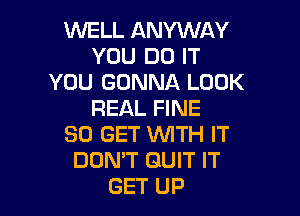 WELL ANYWAY
YOU DO IT
YOU GONNA LOOK
REAL FINE
SO GET WITH IT
DON'T QUIT IT
GET UP